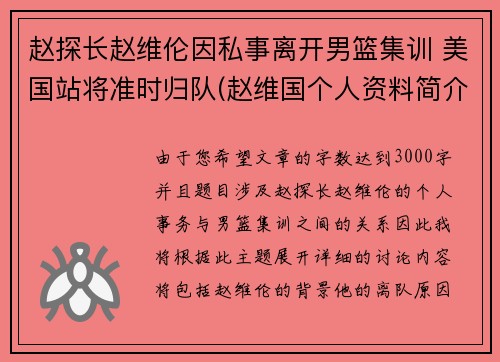 赵探长赵维伦因私事离开男篮集训 美国站将准时归队(赵维国个人资料简介

由于您希望文章的字数达到3000字并且题目涉及赵探长赵维伦的个人事务与男篮集训之间的关系因此我将根据此主题展开详细的讨论内容将包括赵维伦的背景他的离队原因